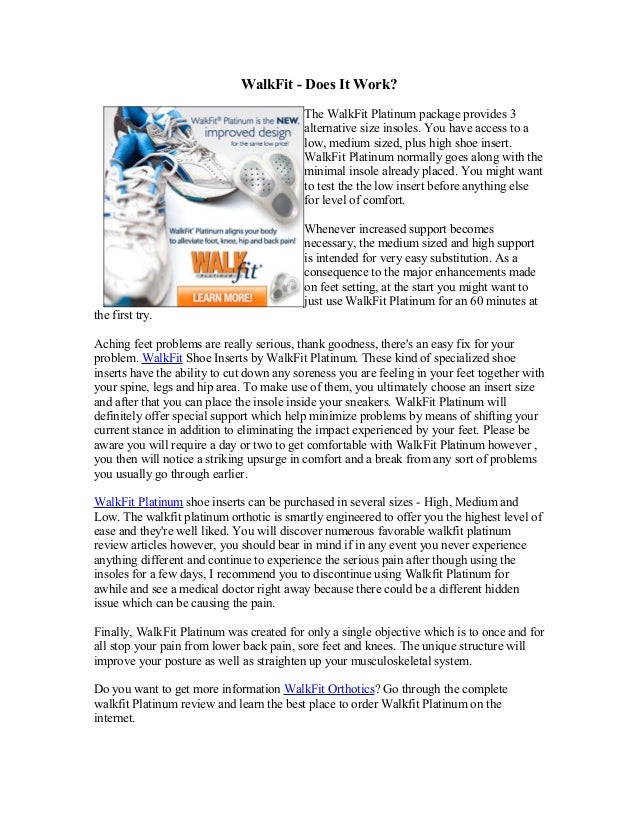 WalkFit - Does It Work?

WalkFit® Platinum is the NEW, improved design for the same low price!

WalkFit® Platinum aligns your body to alleviate foot, knee, hip and back pain!

WALKfit PLATINUM

LEARN MORE!

The WalkFit Platinum package provides 3 alternative size insoles. You have access to a low, medium sized, plus high shoe insert. WalkFit Platinum normally goes along with the minimal insole already placed. You might want to test the the low insert before anything else for level of comfort.

Whenever increased support becomes necessary, the medium sized and high support is intended for very easy substitution. As a consequence to the major enhancements made on feet setting, at the start you might want to just use WalkFit Platinum for an 60 minutes at the first try.

Aching feet problems are really serious, thank goodness, there's an easy fix for your problem. WalkFit Shoe Inserts by WalkFit Platinum. These kind of specialized shoe inserts have the ability to cut down any soreness you are feeling in your feet together with your spine, legs and hip area. To make use of them, you ultimately choose an insert size and after that you can place the insole inside your sneakers. WalkFit Platinum will definitely offer special support which help minimize problems by means of shifting your current stance in addition to eliminating the impact experienced by your feet. Please be aware you will require a day or two to get comfortable with WalkFit Platinum however , you then will notice a striking upsurge in comfort and a break from any sort of problems you usually go through earlier.

WalkFit Platinum shoe inserts can be purchased in several sizes - High, Medium and Low. The walkfit platinum orthotic is smartly engineered to offer you the highest level of ease and they're well liked. You will discover numerous favorable walkfit platinum review articles however, you should bear in mind if in any event you never experience anything different and continue to experience the serious pain after though using the insoles for a few days, I recommend you to discontinue using Walkfit Platinum for awhile and see a medical doctor right away because there could be a different hidden issue which can be causing the pain.

Finally, WalkFit Platinum was created for only a single objective which is to once and for all stop your pain from lower back pain, sore feet and knees. The unique structure will improve your posture as well as straighten up your musculoskeletal system.

Do you want to get more information WalkFit Orthotics? Go through the complete walkfit Platinum review and learn the best place to order Walkfit Platinum on the internet.